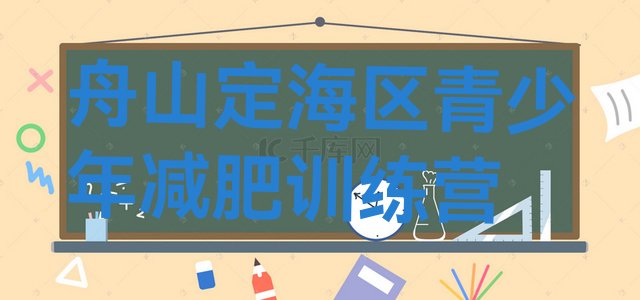 舟山定海区青少年减肥训练营

千库网